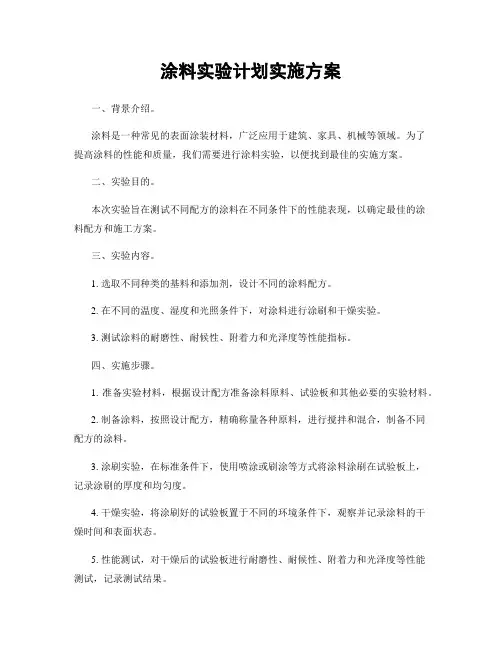 涂料实验计划实施方案

一、背景介绍。

涂料是一种常见的表面涂装材料，广泛应用于建筑、家具、机械等领域。为了提高涂料的性能和质量，我们需要进行涂料实验，以便找到最佳的实施方案。

二、实验目的。

本次实验旨在测试不同配方的涂料在不同条件下的性能表现，以确定最佳的涂料配方和施工方案。

三、实验内容。

1. 选取不同种类的基料和添加剂，设计不同的涂料配方。

2. 在不同的温度、湿度和光照条件下，对涂料进行涂刷和干燥实验。

3. 测试涂料的耐磨性、耐候性、附着力和光泽度等性能指标。

四、实施步骤。

1. 准备实验材料，根据设计配方准备涂料原料、试验板和其他必要的实验材料。

2. 制备涂料，按照设计配方，精确称量各种原料，进行搅拌和混合，制备不同配方的涂料。

3. 涂刷实验，在标准条件下，使用喷涂或刷涂等方式将涂料涂刷在试验板上，记录涂刷的厚度和均匀度。

4. 干燥实验，将涂刷好的试验板置于不同的环境条件下，观察并记录涂料的干燥时间和表面状态。

5. 性能测试，对干燥后的试验板进行耐磨性、耐候性、附着力和光泽度等性能测试，记录测试结果。